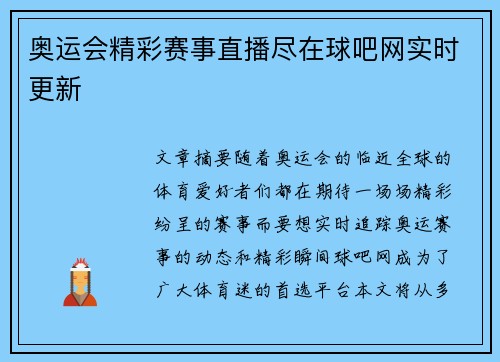 奥运会精彩赛事直播尽在球吧网实时更新

文章摘要随着奥运会的临近全球的体育爱好者们都在期待一场场精彩纷呈的赛事而要想实时追踪奥运赛事的动态和精彩瞬间球吧网成为了广大体育迷的首选平台本文将从多